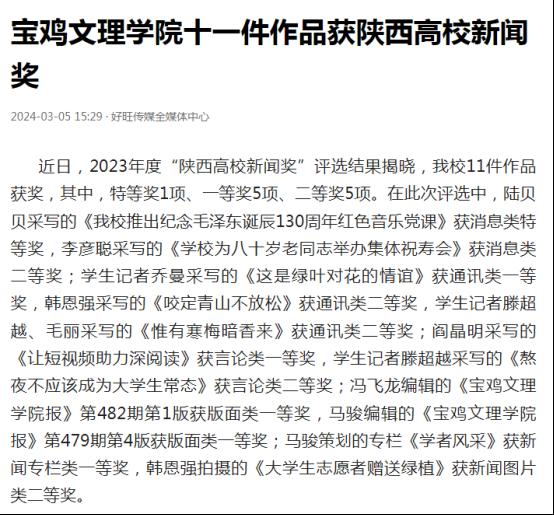 宝鸡文理学院十一件作品获陕西高校新闻奖

2024-03-05 15:29 · 好旺传媒全媒体中心

近日，2023年度“陕西高校新闻奖”评选结果揭晓，我校11件作品获奖，其中，特等奖1项、一等奖5项、二等奖5项。在此次评选中，陆贝贝采写的《我校推出纪念毛泽东诞辰130周年红色音乐党课》获消息类特等奖，李彦聪采写的《学校为八十岁老同志举办集体祝寿会》获消息类二等奖；学生记者乔曼采写的《这是绿叶对花的情谊》获通讯类一等奖，韩恩强采写的《咬定青山不放松》获通讯类二等奖，学生记者滕超越、毛丽采写的《惟有寒梅暗香来》获通讯类二等奖；阎晶明采写的《让短视频助力深阅读》获言论类一等奖，学生记者滕超越采写的《熬夜不应该成为大学生常态》获言论类二等奖；冯飞龙编辑的《宝鸡文理学院报》第482期第1版获版面类一等奖，马骏编辑的《宝鸡文理学院报》第479期第4版获版面类一等奖；马骏策划的专栏《学者风采》获新闻专栏类一等奖，韩恩强拍摄的《大学生志愿者赠送绿植》获新闻图片类二等奖。